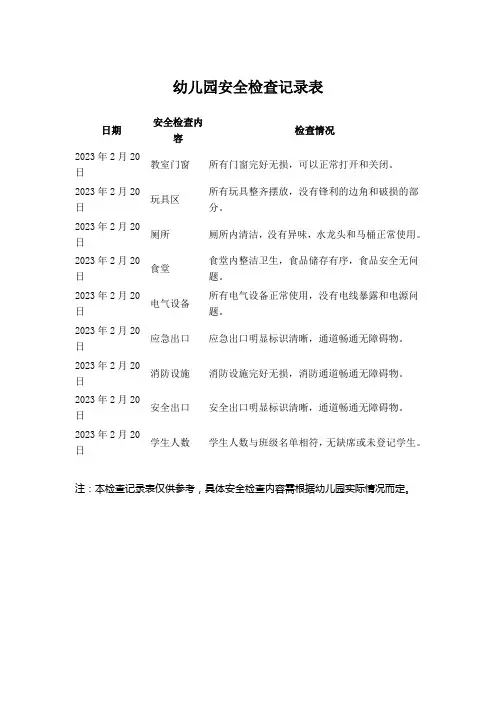 幼儿园安全检查记录表

| 日期 | 安全检查内容 | 检查情况 |
|---|---|---|
| 2023 年 2 月 20 日 | 教室门窗 | 所有门窗完好无损，可以正常打开和关闭。 |
| 2023 年 2 月 20 日 | 玩具区 | 所有玩具整齐摆放，没有锋利的边角和破损的部分。 |
| 2023 年 2 月 20 日 | 厕所 | 厕所内清洁，没有异味，水龙头和马桶正常使用。 |
| 2023 年 2 月 20 日 | 食堂 | 食堂内整洁卫生，食品储存有序，食品安全无问题。 |
| 2023 年 2 月 20 日 | 电气设备 | 所有电气设备正常使用，没有电线暴露和电源问题。 |
| 2023 年 2 月 20 日 | 应急出口 | 应急出口明显标识清晰，通道畅通无障碍物。 |
| 2023 年 2 月 20 日 | 消防设施 | 消防设施完好无损，消防通道畅通无障碍物。 |
| 2023 年 2 月 20 日 | 安全出口 | 安全出口明显标识清晰，通道畅通无障碍物。 |
| 2023 年 2 月 20 日 | 学生人数 | 学生人数与班级名单相符，无缺席或未登记学生。 |

注：本检查记录表仅供参考，具体安全检查内容需根据幼儿园实际情况而定。